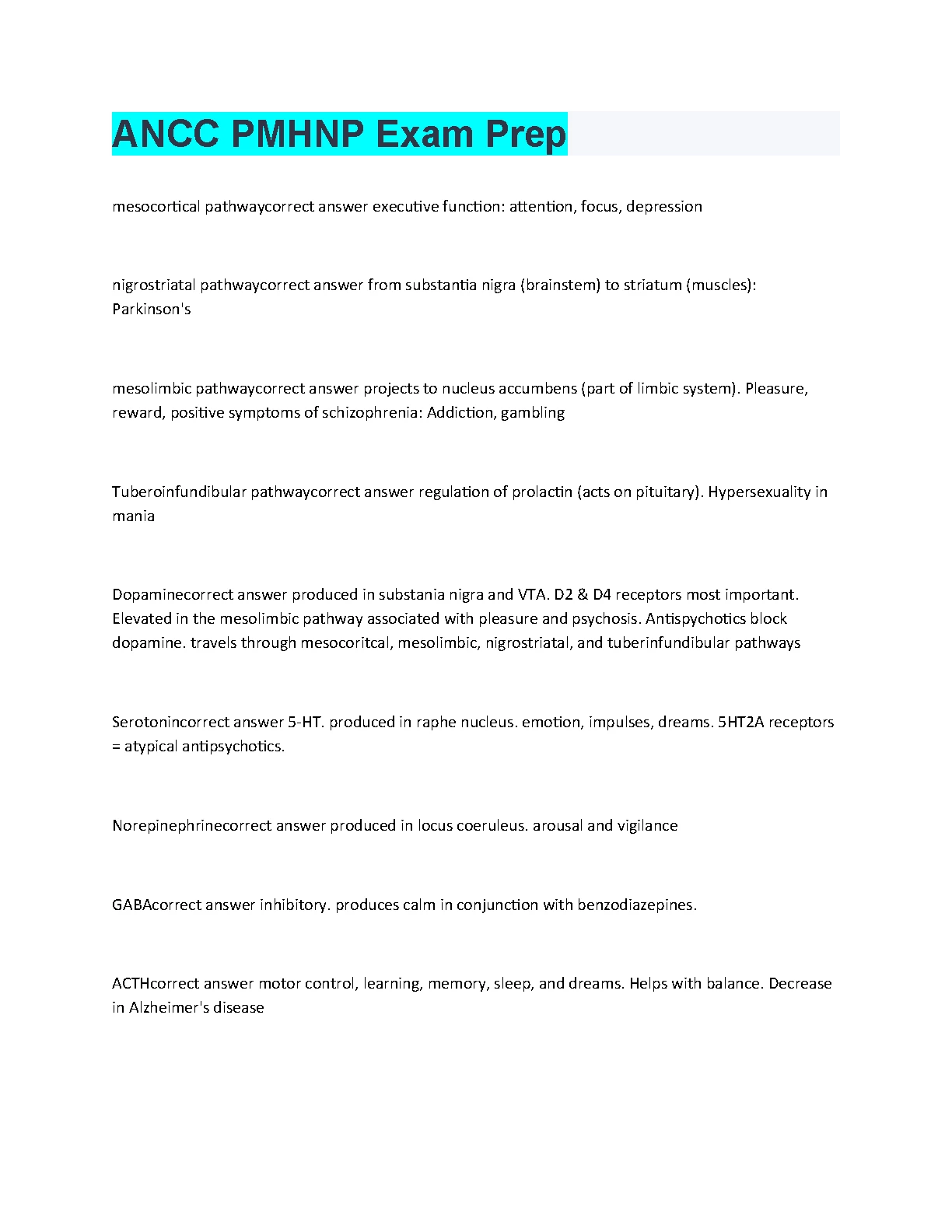 ANCC PMHNP Exam Prep

mesocortical pathwaycorrect answer executive function: attention, focus, depression

nigrostriatal pathwaycorrect answer from substantia nigra (brainstem) to striatum (muscles): Parkinson's

mesolimbic pathwaycorrect answer projects to nucleus accumbens (part of limbic system). Pleasure, reward, positive symptoms of schizophrenia: Addiction, gambling

Tuberoinfundibular pathwaycorrect answer regulation of prolactin (acts on pituitary). Hypersexuality in mania

Dopaminecorrect answer produced in substania nigra and VTA. D2 & D4 receptors most important. Elevated in the mesolimbic pathway associated with pleasure and psychosis. Antispychotics block dopamine. travels through mesocoritcal, mesolimbic, nigrostriatal, and tuberinfundibular pathways

Serotonincorrect answer 5-HT. produced in raphe nucleus. emotion, impulses, dreams. 5HT2A receptors = atypical antipsychotics.

Norepinephrinecorrect answer produced in locus coeruleus. arousal and vigilance

GABAcorrect answer inhibitory. produces calm in conjunction with benzodiazepines.

ACTHcorrect answer motor control, learning, memory, sleep, and dreams. Helps with balance. Decrease in Alzheimer's disease